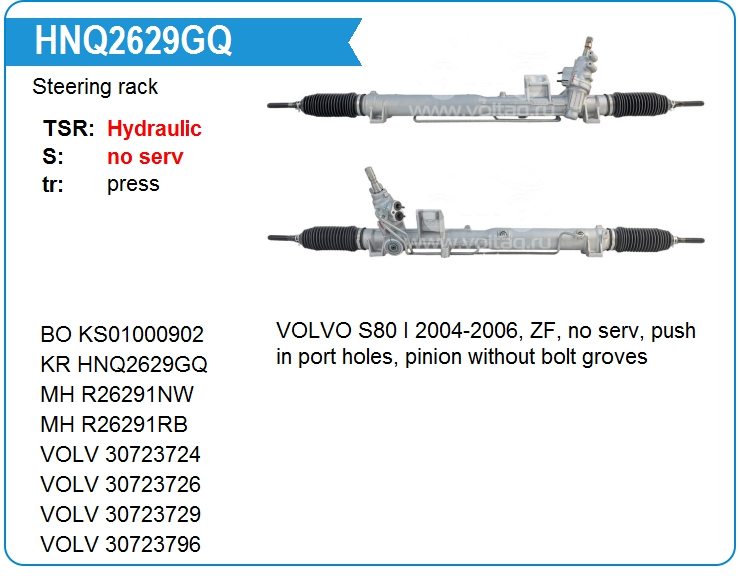 HNQ2629GQ

Steering rack

TSR: Hydraulic
S: no serv
tr: press

www.voltag.ru

www.voltag.ru

BO KS01000902
KR HNQ2629GQ
MH R26291NW
MH R26291RB
VOLV 30723724
VOLV 30723726
VOLV 30723729
VOLV 30723796

VOLVO S80 I 2004-2006, ZF, no serv, push in port holes, pinion without bolt groves